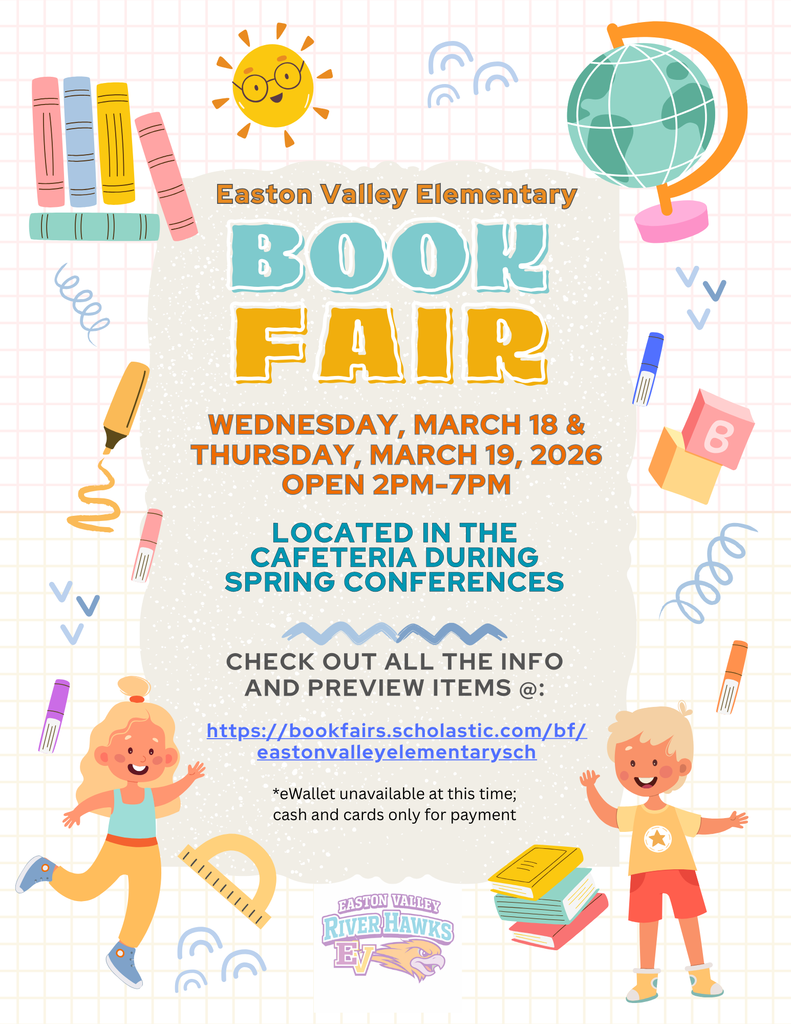 Easton Valley Elementary

BOOK FAIR

WEDNESDAY, MARCH 18 & THURSDAY, MARCH 19, 2026 OPEN 2PM-7PM

LOCATED IN THE CAFETERIA DURING SPRING CONFERENCES

CHECK OUT ALL THE INFO AND PREVIEW ITEMS @:

https://bookfairs.scholastic.com/bf/eastonvalleyelementarysch

*eWallet unavailable at this time; cash and cards only for payment

B

EASTON VALLEY RIVER HAWKS EV